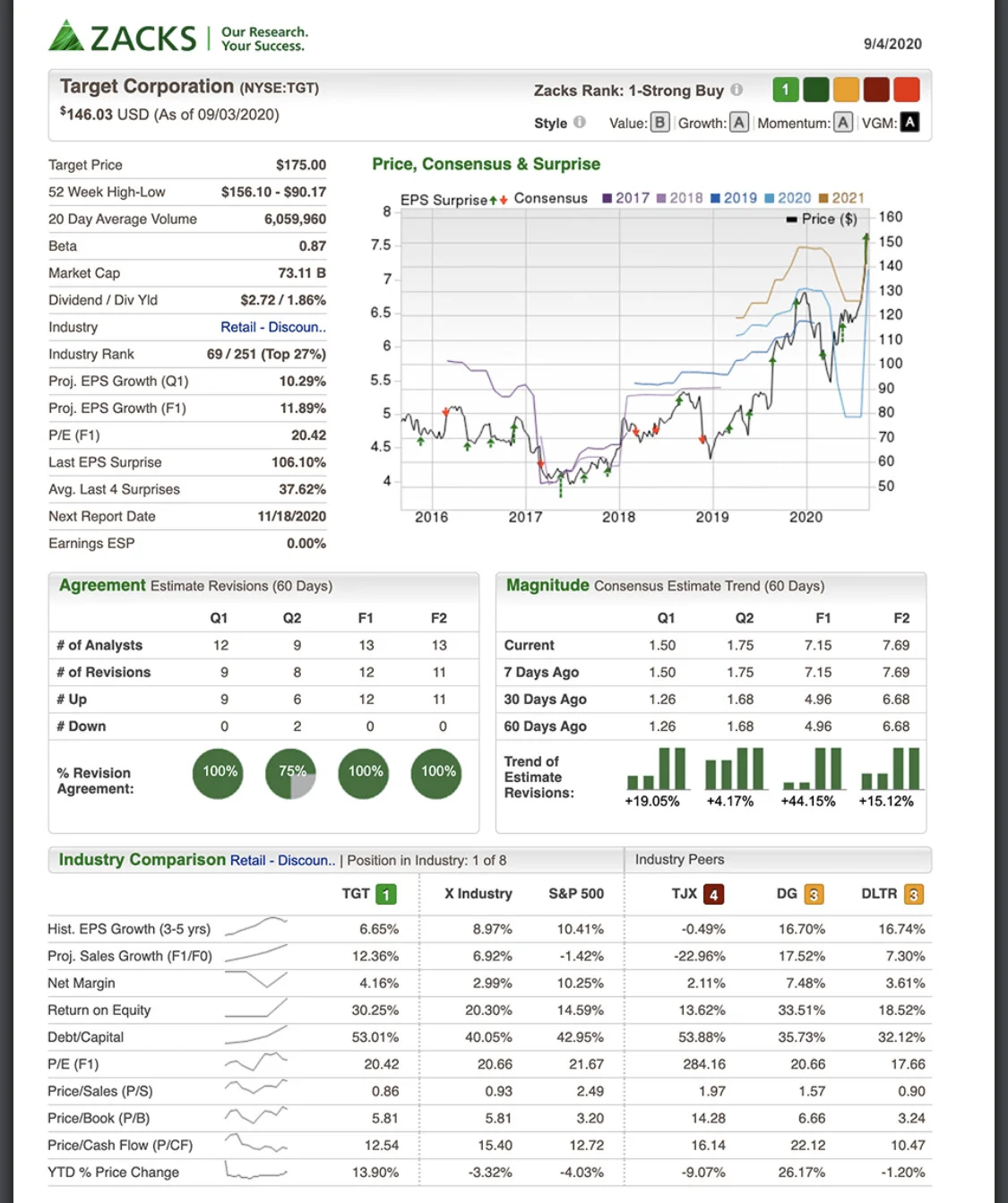 ZACKS | Our Research. Your Success.

9/4/2020

Target Corporation (NYSE:TGT)
$146.03 USD (As of 09/03/2020)

Zacks Rank: 1-Strong Buy 1

Style Value: B Growth: A Momentum: A VGM: A

Target Price $175.00
52 Week High-Low $156.10 - $90.17
20 Day Average Volume 6,059,960
Beta 0.87
Market Cap 73.11 B
Dividend / Div Yld $2.72 / 1.86%
Industry Retail - Discoun..
Industry Rank 69 / 251 (Top 27%)
Proj. EPS Growth (Q1) 10.29%
Proj. EPS Growth (F1) 11.89%
P/E (F1) 20.42
Last EPS Surprise 106.10%
Avg. Last 4 Surprises 37.62%
Next Report Date 11/18/2020
Earnings ESP 0.00%

Price, Consensus & Surprise

EPS Surprise Consensus 2017 2018 2019 2020 2021
Price ($)
8 7.5 7 6.5 6 5.5 5 4.5 4
160 150 140 130 120 110 100 90 80 70 60 50
2016 2017 2018 2019 2020

Agreement Estimate Revisions (60 Days)

| | Q1 | Q2 | F1 | F2 |
|---|---|---|---|---|
| # of Analysts | 12 | 9 | 13 | 13 |
| # of Revisions | 9 | 8 | 12 | 11 |
| # Up | 9 | 6 | 12 | 11 |
| # Down | 0 | 2 | 0 | 0 |
| % Revision Agreement: | 100% | 75% | 100% | 100% |

Magnitude Consensus Estimate Trend (60 Days)

| | Q1 | Q2 | F1 | F2 |
|---|---|---|---|---|
| Current | 1.50 | 1.75 | 7.15 | 7.69 |
| 7 Days Ago | 1.50 | 1.75 | 7.15 | 7.69 |
| 30 Days Ago | 1.26 | 1.68 | 4.96 | 6.68 |
| 60 Days Ago | 1.26 | 1.68 | 4.96 | 6.68 |
| Trend of Estimate Revisions: | +19.05% | +4.17% | +44.15% | +15.12% |

Industry Comparison Retail - Discoun.. | Position in Industry: 1 of 8

Industry Peers

| | TGT 1 | X Industry | S&P 500 | TJX 4 | DG 3 | DLTR 3 |
|---|---|---|---|---|---|---|
| Hist. EPS Growth (3-5 yrs) | 6.65% | 8.97% | 10.41% | -0.49% | 16.70% | 16.74% |
| Proj. Sales Growth (F1/F0) | 12.36% | 6.92% | -1.42% | -22.96% | 17.52% | 7.30% |
| Net Margin | 4.16% | 2.99% | 10.25% | 2.11% | 7.48% | 3.61% |
| Return on Equity | 30.25% | 20.30% | 14.59% | 13.62% | 33.51% | 18.52% |
| Debt/Capital | 53.01% | 40.05% | 42.95% | 53.88% | 35.73% | 32.12% |
| P/E (F1) | 20.42 | 20.66 | 21.67 | 284.16 | 20.66 | 17.66 |
| Price/Sales (P/S) | 0.86 | 0.93 | 2.49 | 1.97 | 1.57 | 0.90 |
| Price/Book (P/B) | 5.81 | 5.81 | 3.20 | 14.28 | 6.66 | 3.24 |
| Price/Cash Flow (P/CF) | 12.54 | 15.40 | 12.72 | 16.14 | 22.12 | 10.47 |
| YTD % Price Change | 13.90% | -3.32% | -4.03% | -9.07% | 26.17% | -1.20% |